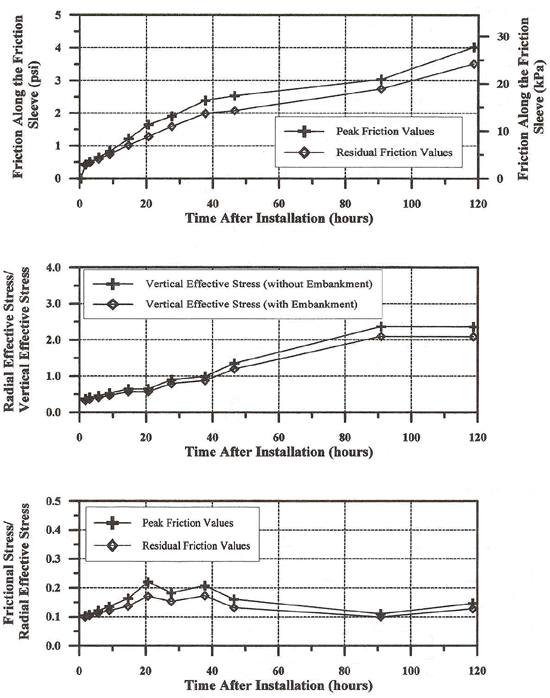 Friction Along the Friction Sleeve (psi)

5
4
3
2
1
0

Friction Along the Friction Sleeve (kPa)

30
20
10
0

Peak Friction Values
Residual Friction Values

0 20 40 60 80 100 120
Time After Installation (hours)

Radial Effective Stress/ Vertical Effective Stress

4.0
3.0
2.0
1.0
0.0

Vertical Effective Stress (without Embankment)
Vertical Effective Stress (with Embankment)

0 20 40 60 80 100 120
Time After Installation (hours)

Frictional Stress/ Radial Effective Stress

0.5
0.4
0.3
0.2
0.1
0.0

Peak Friction Values
Residual Friction Values

0 20 40 60 80 100 120
Time After Installation (hours)